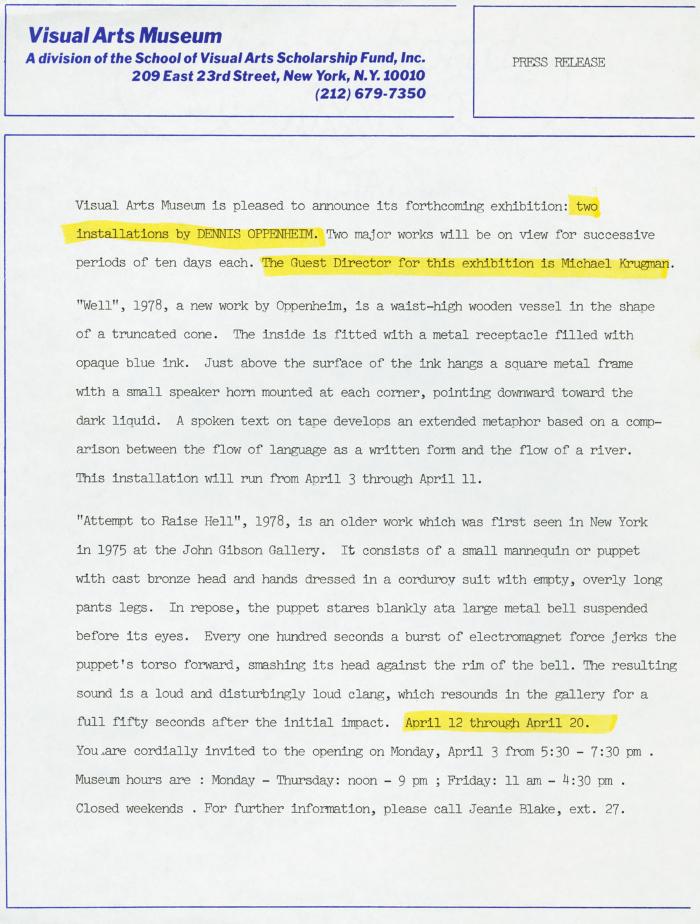 Visual Arts Museum
A division of the School of Visual Arts Scholarship Fund, Inc.
209 East 23rd Street, New York, N.Y. 10010
(212) 679-7350

PRESS RELEASE

Visual Arts Museum is pleased to announce its forthcoming exhibition: two installations by DENNIS OPPENHEIM. Two major works will be on view for successive periods of ten days each. The Guest Director for this exhibition is Michael Krugman.

"Well", 1978, a new work by Oppenheim, is a waist-high wooden vessel in the shape of a truncated cone. The inside is fitted with a metal receptacle filled with opaque blue ink. Just above the surface of the ink hangs a square metal frame with a small speaker horn mounted at each corner, pointing downward toward the dark liquid. A spoken text on tape develops an extended metaphor based on a comparison between the flow of language as a written form and the flow of a river. This installation will run from April 3 through April 11.

"Attempt to Raise Hell", 1978, is an older work which was first seen in New York in 1975 at the John Gibson Gallery. It consists of a small mannequin or puppet with cast bronze head and hands dressed in a corduroy suit with empty, overly long pants legs. In repose, the puppet stares blankly ata large metal bell suspended before its eyes. Every one hundred seconds a burst of electromagnet force jerks the puppet's torso forward, smashing its head against the rim of the bell. The resulting sound is a loud and disturbingly loud clang, which resounds in the gallery for a full fifty seconds after the initial impact. April 12 through April 20.
You are cordially invited to the opening on Monday, April 3 from 5:30 - 7:30 pm .
Museum hours are : Monday - Thursday: noon - 9 pm ; Friday: 11 am - 4:30 pm .
Closed weekends . For further information, please call Jeanie Blake, ext. 27.